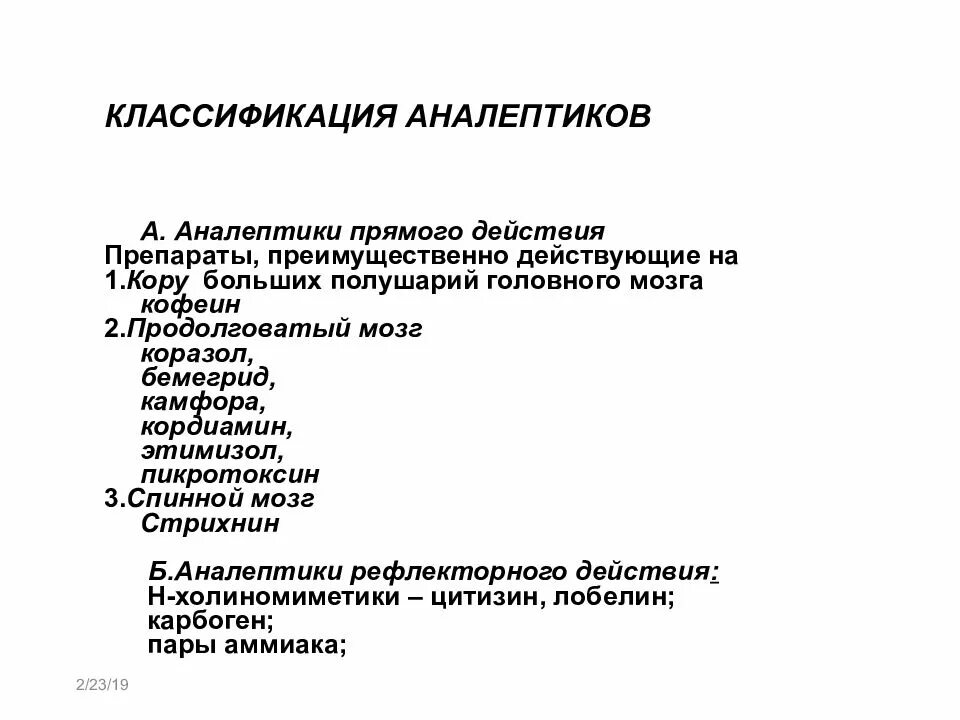 КЛАССИФИКАЦИЯ АНАЛЕПТИКОВ

А. Аналептики прямого действия
Препараты, преимущественно действующие на
1.Кору больших полушарий головного мозга
кофеин
2.Продолговатый мозг
коразол,
бемегрид,
камфора,
кордиамин,
этимизол,
пикротоксин
3.Спинной мозг
Стрихнин

Б.Аналептики рефлекторного действия:
Н-холиномиметики – цитизин, лобелин;
карбоген;
пары аммиака;

2/23/19